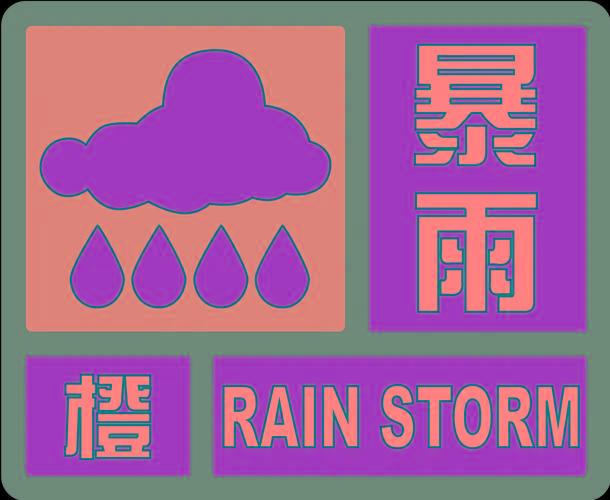 暴雨

橙

RAIN STORM